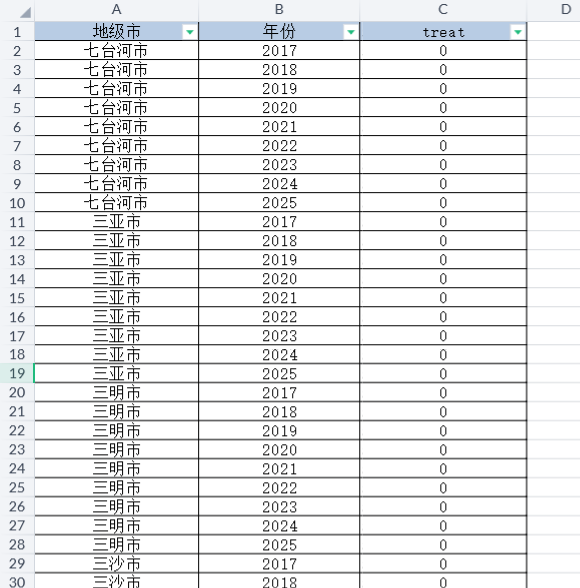 |  | A | B | C | D |
|---|---|---|---|---|
| 1 | 地级市 | 年份 | treat |  |
| 2 | 七台河市 | 2017 | 0 |  |
| 3 | 七台河市 | 2018 | 0 |  |
| 4 | 七台河市 | 2019 | 0 |  |
| 5 | 七台河市 | 2020 | 0 |  |
| 6 | 七台河市 | 2021 | 0 |  |
| 7 | 七台河市 | 2022 | 0 |  |
| 8 | 七台河市 | 2023 | 0 |  |
| 9 | 七台河市 | 2024 | 0 |  |
| 10 | 七台河市 | 2025 | 0 |  |
| 11 | 三亚市 | 2017 | 0 |  |
| 12 | 三亚市 | 2018 | 0 |  |
| 13 | 三亚市 | 2019 | 0 |  |
| 14 | 三亚市 | 2020 | 0 |  |
| 15 | 三亚市 | 2021 | 0 |  |
| 16 | 三亚市 | 2022 | 0 |  |
| 17 | 三亚市 | 2023 | 0 |  |
| 18 | 三亚市 | 2024 | 0 |  |
| 19 | 三亚市 | 2025 | 0 |  |
| 20 | 三明市 | 2017 | 0 |  |
| 21 | 三明市 | 2018 | 0 |  |
| 22 | 三明市 | 2019 | 0 |  |
| 23 | 三明市 | 2020 | 0 |  |
| 24 | 三明市 | 2021 | 0 |  |
| 25 | 三明市 | 2022 | 0 |  |
| 26 | 三明市 | 2023 | 0 |  |
| 27 | 三明市 | 2024 | 0 |  |
| 28 | 三明市 | 2025 | 0 |  |
| 29 | 三沙市 | 2017 | 0 |  |
| 30 | 三沙市 | 2018 | 0 |  |